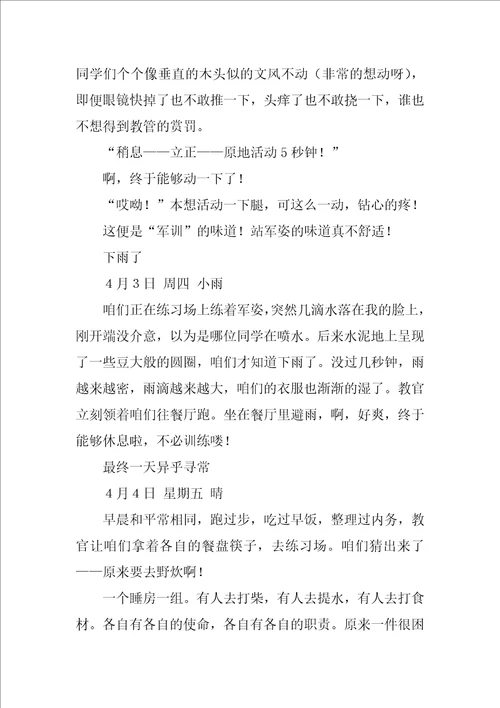 同学们个个像垂直的木头似的文风不动（非常的想动呀），即便眼镜快掉了也不敢推一下，头痒了也不敢挠一下，谁也不想得到教管的赏罚。

“稍息——立正——原地活动 5 秒钟！”

啊，终于能够动一下了！

“哎呦！”本想活动一下腿，可这么一动，钻心的疼！

这便是“军训”的味道！站军姿的味道真不舒适！

下雨了

4 月 3 日 周四 小雨

咱们正在练习场上练着军姿，突然几滴水落在我的脸上，刚开端没介意，以为是哪位同学在喷水。后来水泥地上呈现了一些豆大般的圆圈，咱们才知道下雨了。没过几秒钟，雨越来越密，雨滴越来越大，咱们的衣服也渐渐的湿了。教官立刻领着咱们往餐厅跑。坐在餐厅里避雨，啊，好爽，终于能够休息啦，不必训练喽！

最终一天异乎寻常

4 月 4 日 星期五 晴

早晨和平常相同，跑过步，吃过早饭，整理过内务，教官让咱们拿着各自的餐盘筷子，去练习场。咱们猜出来了——原来要去野炊啊！

一个睡房一组。有人去打柴，有人去提水，有人去打食材。各自有各自的使命，各自有各自的职责。原来一件很困